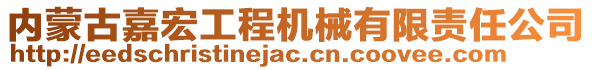 内蒙古嘉宏工程机械有限责任公司
http://eedschristinejac.cn.coovee.com